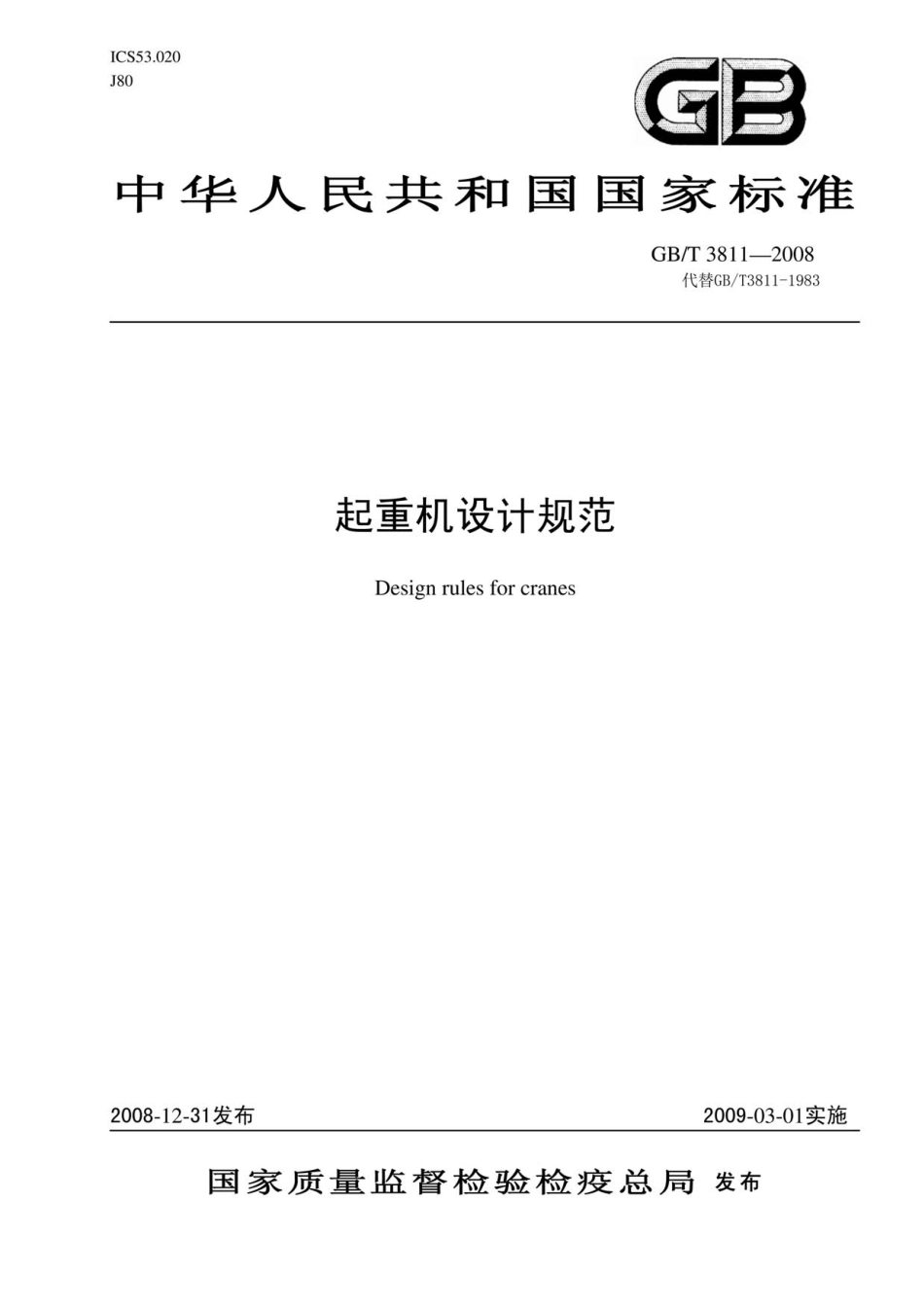 ICS53.020
J80

GB

中华人民共和国国家标准

GB/T 3811—2008
代替GB/T3811-1983

起重机设计规范

Design rules for cranes

2008-12-31发布

2009-03-01实施

国家质量监督检验检疫总局 发布